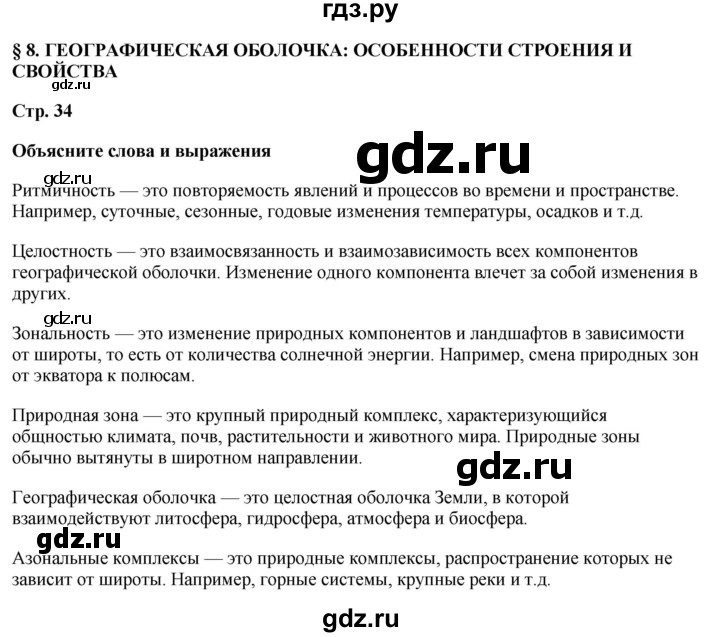 гдз.ру

§ 8. ГЕОГРАФИЧЕСКАЯ ОБОЛОЧКА: ОСОБЕННОСТИ СТРОЕНИЯ И СВОЙСТВА

gdz.ru

Стр. 34

Объясните слова и выражения

gdz.ru

gdz.ru

Ритмичность — это повторяемость явлений и процессов во времени и пространстве. Например, суточные, сезонные, годовые изменения температуры, осадков и т.д.

Целостность — это взаимосвязанность и взаимозависимость всех компонентов географической оболочки. Изменение одного компонента влечет за собой изменения в других.

gdz.ru

Зональность — это изменение природных компонентов и ландшафтов в зависимости от широты, то есть от количества солнечной энергии. Например, смена природных зон от экватора к полюсам.

Природная зона — это крупный природный комплекс, характеризующийся общностью климата, почв, растительности и животного мира. Природные зоны обычно вытянуты в широтном направлении.

gdz.ru

Географическая оболочка — это целостная оболочка Земли, в которой взаимодействуют литосфера, гидросфера, атмосфера и биосфера.

gdz.ru

Азональные комплексы — это природные комплексы, распространение которых не зависит от широты. Например, горные системы, крупные реки и т.д.

gdz.ru